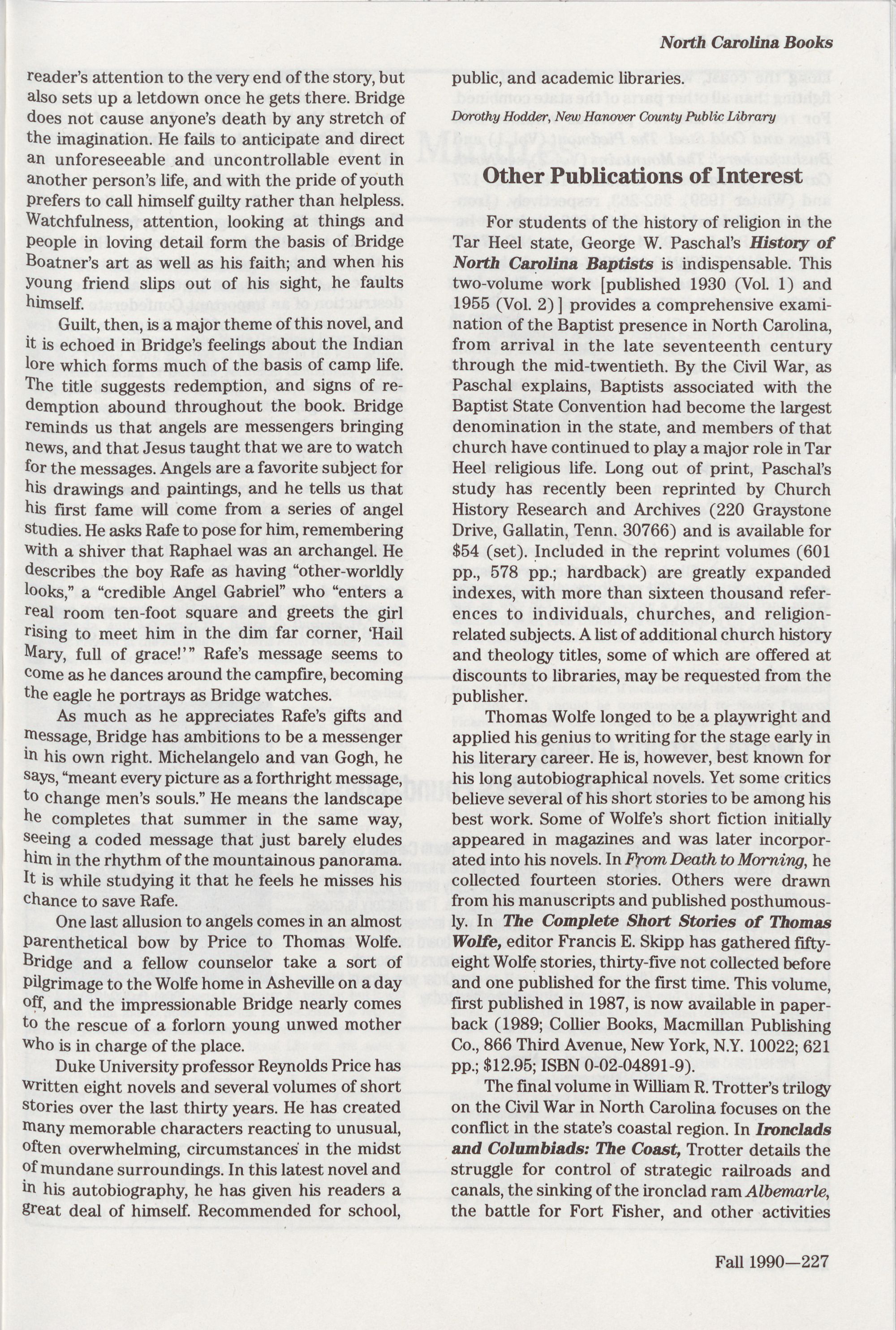 North Carolina Books

reader's attention to the very end of the story, but also sets up a letdown once he gets there. Bridge does not cause anyone's death by any stretch of the imagination. He fails to anticipate and direct an unforeseeable and uncontrollable event in another person's life, and with the pride of youth prefers to call himself guilty rather than helpless. Watchfulness, attention, looking at things and people in loving detail form the basis of Bridge Boatner's art as well as his faith; and when his young friend slips out of his sight, he faults himself.

Guilt, then, is a major theme of this novel, and it is echoed in Bridge's feelings about the Indian lore which forms much of the basis of camp life. The title suggests redemption, and signs of redemption abound throughout the book. Bridge reminds us that angels are messengers bringing news, and that Jesus taught that we are to watch for the messages. Angels are a favorite subject for his drawings and paintings, and he tells us that his first fame will come from a series of angel studies. He asks Rafe to pose for him, remembering with a shiver that Raphael was an archangel. He describes the boy Rafe as having "other-worldly looks," a "credible Angel Gabriel" who "enters a real room ten-foot square and greets the girl rising to meet him in the dim far corner, 'Hail Mary, full of grace!'" Rafe's message seems to come as he dances around the campfire, becoming the eagle he portrays as Bridge watches.

As much as he appreciates Rafe's gifts and message, Bridge has ambitions to be a messenger in his own right. Michelangelo and van Gogh, he says, "meant every picture as a forthright message, to change men's souls." He means the landscape he completes that summer in the same way, seeing a coded message that just barely eludes him in the rhythm of the mountainous panorama. It is while studying it that he feels he misses his chance to save Rafe.

One last allusion to angels comes in an almost parenthetical bow by Price to Thomas Wolfe. Bridge and a fellow counselor take a sort of pilgrimage to the Wolfe home in Asheville on a day off, and the impressionable Bridge nearly comes to the rescue of a forlorn young unwed mother who is in charge of the place.

Duke University professor Reynolds Price has written eight novels and several volumes of short stories over the last thirty years. He has created many memorable characters reacting to unusual, often overwhelming, circumstances in the midst of mundane surroundings. In this latest novel and in his autobiography, he has given his readers a great deal of himself. Recommended for school, public, and academic libraries.

Dorothy Hodder, New Hanover County Public Library

Other Publications of Interest

For students of the history of religion in the Tar Heel state, George W. Paschal's History of North Carolina Baptists is indispensable. This two-volume work [published 1930 (Vol. 1) and 1955 (Vol. 2)] provides a comprehensive examination of the Baptist presence in North Carolina, from arrival in the late seventeenth century through the mid-twentieth. By the Civil War, as Paschal explains, Baptists associated with the Baptist State Convention had become the largest denomination in the state, and members of that church have continued to play a major role in Tar Heel religious life. Long out of print, Paschal's study has recently been reprinted by Church History Research and Archives (220 Graystone Drive, Gallatin, Tenn. 30766) and is available for $54 (set). Included in the reprint volumes (601 pp., 578 pp.; hardback) are greatly expanded indexes, with more than sixteen thousand references to individuals, churches, and religion-related subjects. A list of additional church history and theology titles, some of which are offered at discounts to libraries, may be requested from the publisher.

Thomas Wolfe longed to be a playwright and applied his genius to writing for the stage early in his literary career. He is, however, best known for his long autobiographical novels. Yet some critics believe several of his short stories to be among his best work. Some of Wolfe's short fiction initially appeared in magazines and was later incorporated into his novels. In From Death to Morning, he collected fourteen stories. Others were drawn from his manuscripts and published posthumously. In The Complete Short Stories of Thomas Wolfe, editor Francis E. Skipp has gathered fifty-eight Wolfe stories, thirty-five not collected before and one published for the first time. This volume, first published in 1987, is now available in paperback (1989; Collier Books, Macmillan Publishing Co., 866 Third Avenue, New York, N.Y. 10022; 621 pp.; $12.95; ISBN 0-02-04891-9).

The final volume in William R. Trotter's trilogy on the Civil War in North Carolina focuses on the conflict in the state's coastal region. In Ironclads and Columbiads: The Coast, Trotter details the struggle for control of strategic railroads and canals, the sinking of the ironclad ram Albemarle, the battle for Fort Fisher, and other activities

Fall 1990—227